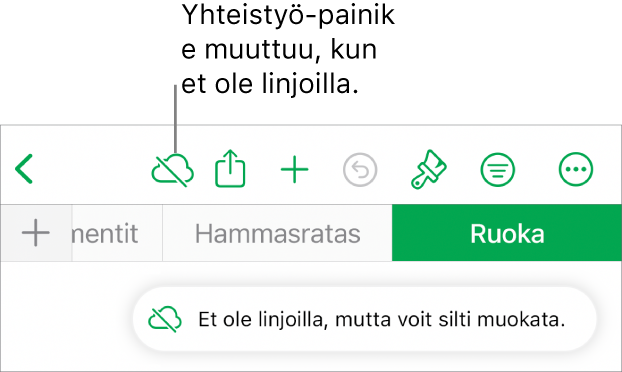 Yhteistyö-painike muuttuu, kun et ole linjoilla.

nentit

Hammasratas

Ruoka

Et ole linjoilla, mutta voit silti muokata.